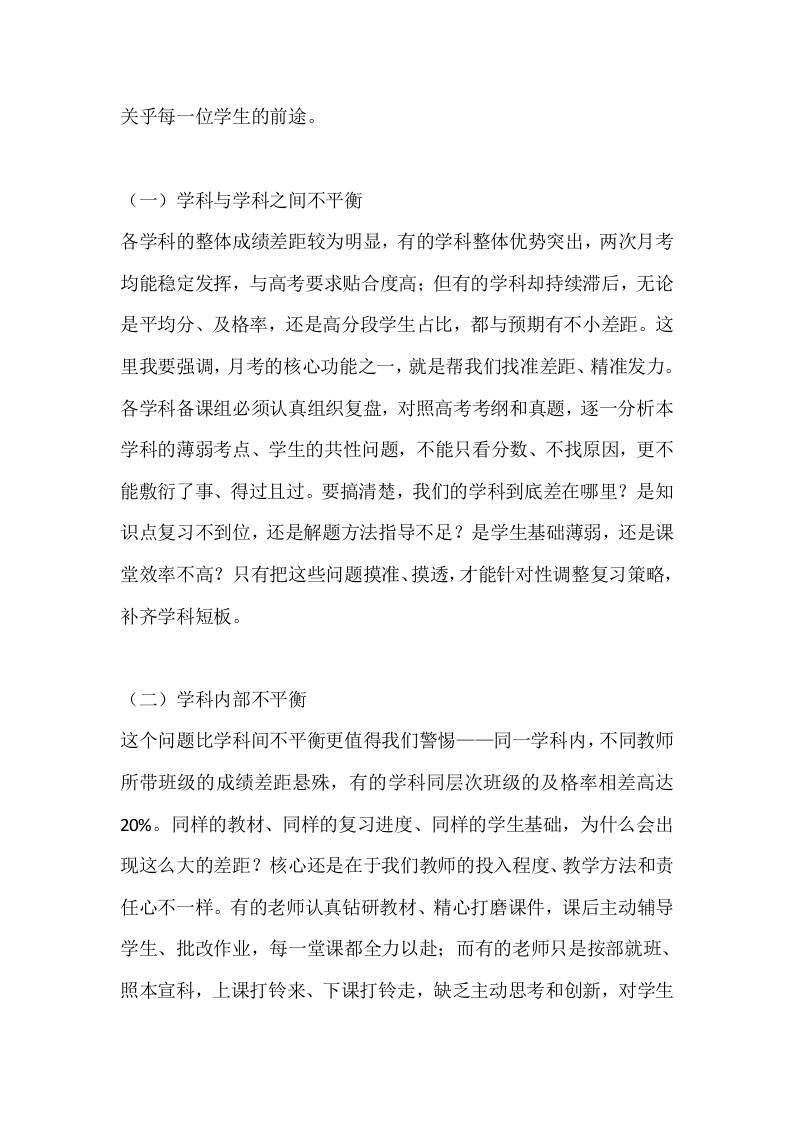 关乎每一位学生的前途。

（一）学科与学科之间不平衡

各学科的整体成绩差距较为明显，有的学科整体优势突出，两次月考均能稳定发挥，与高考要求贴合度高；但有的学科却持续滞后，无论是平均分、及格率，还是高分段学生占比，都与预期有不小差距。这里我要强调，月考的核心功能之一，就是帮我们找准差距、精准发力。各学科备课组必须认真组织复盘，对照高考考纲和真题，逐一分析本学科的薄弱考点、学生的共性问题，不能只看分数、不找原因，更不能敷衍了事、得过且过。要搞清楚，我们的学科到底差在哪里？是知识点复习不到位，还是解题方法指导不足？是学生基础薄弱，还是课堂效率不高？只有把这些问题摸准、摸透，才能针对性调整复习策略，补齐学科短板。

（二）学科内部不平衡

这个问题比学科间不平衡更值得我们警惕——同一学科内，不同教师所带班级的成绩差距悬殊，有的学科同层次班级的及格率相差高达20%。同样的教材、同样的复习进度、同样的学生基础，为什么会出现这么大的差距？核心还是在于我们教师的投入程度、教学方法和责任心不一样。有的老师认真钻研教材、精心打磨课件，课后主动辅导学生、批改作业，每一堂课都全力以赴；而有的老师只是按部就班、照本宣科，上课打铃来、下课打铃走，缺乏主动思考和创新，对学生